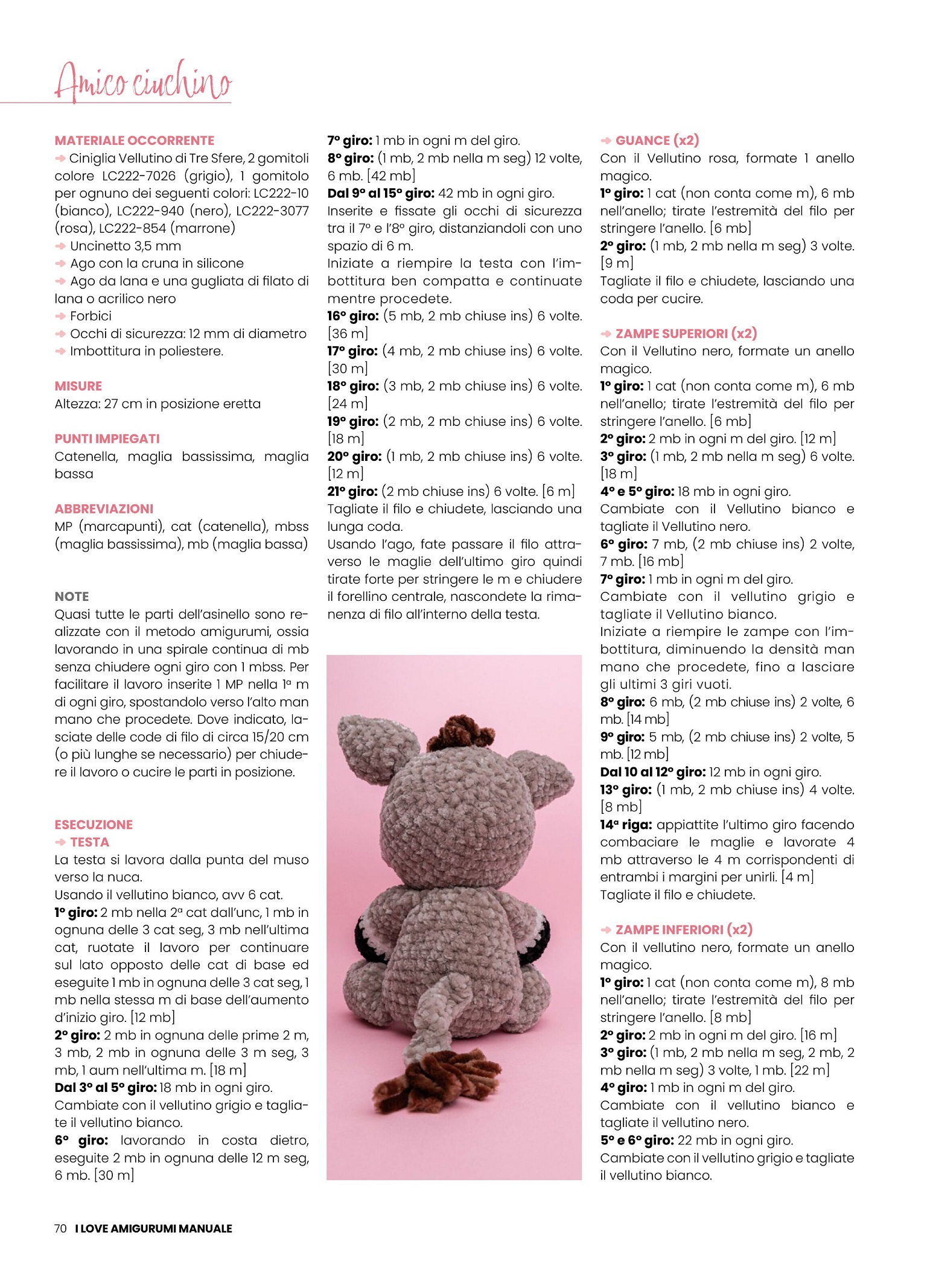 Amico ciuchino

MATERIALE OCCORRENTE
➜ Ciniglia Vellutino di Tre Sfere, 2 gomitoli colore LC222-7026 (grigio), 1 gomitolo per ognuno dei seguenti colori: LC222-10 (bianco), LC222-940 (nero), LC222-3077 (rosa), LC222-854 (marrone)
➜ Uncinetto 3,5 mm
➜ Ago con la cruna in silicone
➜ Ago da lana e una gugliata di filato di lana o acrilico nero
➜ Forbici
➜ Occhi di sicurezza: 12 mm di diametro
➜ Imbottitura in poliestere.

MISURE
Altezza: 27 cm in posizione eretta

PUNTI IMPIEGATI
Catenella, maglia bassissima, maglia bassa

ABBREVIAZIONI
MP (marcapunti), cat (catenella), mbss (maglia bassissima), mb (maglia bassa)

NOTE
Quasi tutte le parti dell'asinello sono realizzate con il metodo amigurumi, ossia lavorando in una spirale continua di mb senza chiudere ogni giro con 1 mbss. Per facilitare il lavoro inserite 1 MP nella 1ª m di ogni giro, spostandolo verso l'alto man mano che procedete. Dove indicato, lasciate delle code di filo di circa 15/20 cm (o più lunghe se necessario) per chiudere il lavoro o cucire le parti in posizione.

ESECUZIONE
➜ TESTA
La testa si lavora dalla punta del muso verso la nuca.
Usando il vellutino bianco, avv 6 cat.
1° giro: 2 mb nella 2ª cat dall'unc, 1 mb in ognuna delle 3 cat seg, 3 mb nell'ultima cat, ruotate il lavoro per continuare sul lato opposto delle cat di base ed eseguite 1 mb in ognuna delle 3 cat seg, 1 mb nella stessa m di base dell'aumento d'inizio giro. [12 mb]
2° giro: 2 mb in ognuna delle prime 2 m, 3 mb, 2 mb in ognuna delle 3 m seg, 3 mb, 1 aum nell'ultima m. [18 m]
Dal 3° al 5° giro: 18 mb in ogni giro.
Cambiate con il vellutino grigio e tagliate il vellutino bianco.
6° giro: lavorando in costa dietro, eseguite 2 mb in ognuna delle 12 m seg, 6 mb. [30 m]

7° giro: 1 mb in ogni m del giro.
8° giro: (1 mb, 2 mb nella m seg) 12 volte, 6 mb. [42 mb]
Dal 9° al 15° giro: 42 mb in ogni giro.
Inserite e fissate gli occhi di sicurezza tra il 7° e l'8° giro, distanziandoli con uno spazio di 6 m.
Iniziate a riempire la testa con l'imbottitura ben compatta e continuate mentre procedete.
16° giro: (5 mb, 2 mb chiuse ins) 6 volte. [36 m]
17° giro: (4 mb, 2 mb chiuse ins) 6 volte. [30 m]
18° giro: (3 mb, 2 mb chiuse ins) 6 volte. [24 m]
19° giro: (2 mb, 2 mb chiuse ins) 6 volte. [18 m]
20° giro: (1 mb, 2 mb chiuse ins) 6 volte. [12 m]
21° giro: (2 mb chiuse ins) 6 volte. [6 m]
Tagliate il filo e chiudete, lasciando una lunga coda.
Usando l'ago, fate passare il filo attraverso le maglie dell'ultimo giro quindi tirate forte per stringere le m e chiudere il forellino centrale, nascondete la rimanenza di filo all'interno della testa.

➜ GUANCE (x2)
Con il Vellutino rosa, formate 1 anello magico.
1° giro: 1 cat (non conta come m), 6 mb nell'anello; tirate l'estremità del filo per stringere l'anello. [6 mb]
2° giro: (1 mb, 2 mb nella m seg) 3 volte. [9 m]
Tagliate il filo e chiudete, lasciando una coda per cucire.

➜ ZAMPE SUPERIORI (x2)
Con il Vellutino nero, formate un anello magico.
1° giro: 1 cat (non conta come m), 6 mb nell'anello; tirate l'estremità del filo per stringere l'anello. [6 mb]
2° giro: 2 mb in ogni m del giro. [12 m]
3° giro: (1 mb, 2 mb nella m seg) 6 volte. [18 m]
4° e 5° giro: 18 mb in ogni giro.
Cambiate con il Vellutino bianco e tagliate il Vellutino nero.
6° giro: 7 mb, (2 mb chiuse ins) 2 volte, 7 mb. [16 mb]
7° giro: 1 mb in ogni m del giro.
Cambiate con il vellutino grigio e tagliate il Vellutino bianco.
Iniziate a riempire le zampe con l'imbottitura, diminuendo la densità man mano che procedete, fino a lasciare gli ultimi 3 giri vuoti.
8° giro: 6 mb, (2 mb chiuse ins) 2 volte, 6 mb. [14 mb]
9° giro: 5 mb, (2 mb chiuse ins) 2 volte, 5 mb. [12 mb]
Dal 10 al 12° giro: 12 mb in ogni giro.
13° giro: (1 mb, 2 mb chiuse ins) 4 volte. [8 mb]
14ª riga: appiattite l'ultimo giro facendo combaciare le maglie e lavorate 4 mb attraverso le 4 m corrispondenti di entrambi i margini per unirli. [4 m]
Tagliate il filo e chiudete.

➜ ZAMPE INFERIORI (x2)
Con il vellutino nero, formate un anello magico.
1° giro: 1 cat (non conta come m), 8 mb nell'anello; tirate l'estremità del filo per stringere l'anello. [8 mb]
2° giro: 2 mb in ogni m del giro. [16 m]
3° giro: (1 mb, 2 mb nella m seg, 2 mb, 2 mb nella m seg) 3 volte, 1 mb. [22 m]
4° giro: 1 mb in ogni m del giro.
Cambiate con il vellutino bianco e tagliate il vellutino nero.
5° e 6° giro: 22 mb in ogni giro.
Cambiate con il vellutino grigio e tagliate il vellutino bianco.

70 I LOVE AMIGURUMI MANUALE